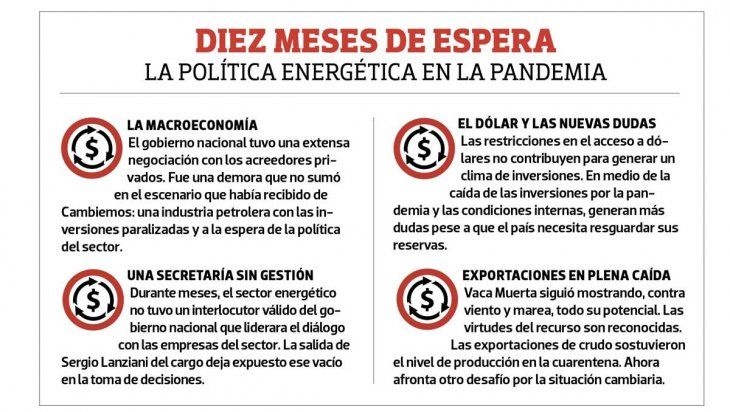 DIEZ MESES DE ESPERA
LA POLÍTICA ENERGÉTICA EN LA PANDEMIA

LA MACROECONOMÍA
El gobierno nacional tuvo una extensa negociación con los acreedores privados. Fue una demora que no sumó en el escenario que había recibido de Cambiemos: una industria petrolera con las inversiones paralizadas y a la espera de la política del sector.

UNA SECRETARÍA SIN GESTIÓN
Durante meses, el sector energético no tuvo un interlocutor válido del gobierno nacional que liderara el diálogo con las empresas del sector. La salida de Sergio Lanziani del cargo deja expuesto ese vacío en la toma de decisiones.

EL DÓLAR Y LAS NUEVAS DUDAS
Las restricciones en el acceso a dólares no contribuyen para generar un clima de inversiones. En medio de la caída de las inversiones por la pandemia y las condiciones internas, generan más dudas pese a que el país necesita resguardar sus reservas.

EXPORTACIONES EN PLENA CAÍDA
Vaca Muerta siguió mostrando, contra viento y marea, todo su potencial. Las virtudes del recurso son reconocidas. Las exportaciones de crudo sostuvieron el nivel de producción en la cuarentena. Ahora afronta otro desafío por la situación cambiaria.